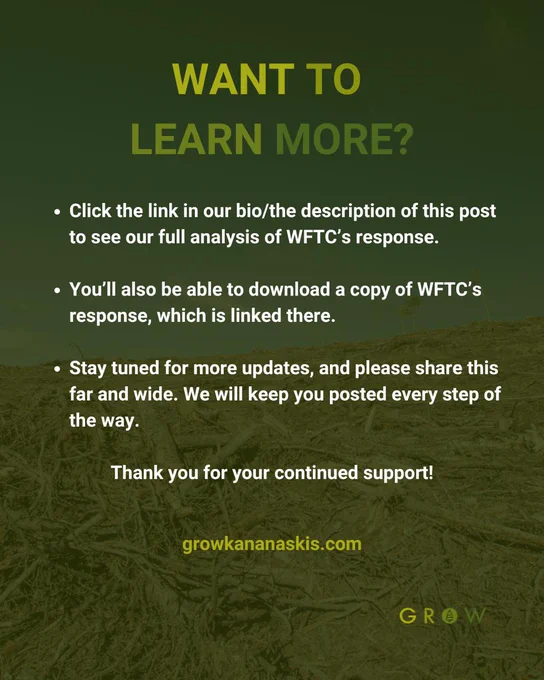 WANT TO
LEARN MORE?

• Click the link in our bio/the description of this post to see our full analysis of WFTC's response.

• You'll also be able to download a copy of WFTC's response, which is linked there.

• Stay tuned for more updates, and please share this far and wide. We will keep you posted every step of the way.

Thank you for your continued support!

growkananaskis.com

GROW